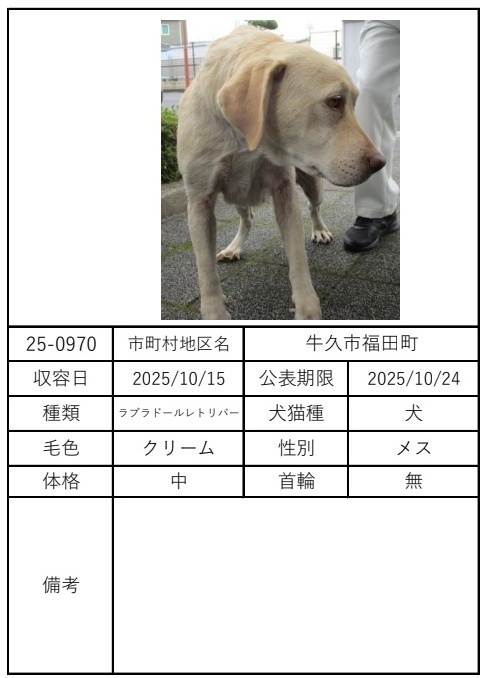 | 25-0970 | 市町村地区名 | 牛久市福田町 |  |
|---|---|---|---|
| 収容日 | 2025/10/15 | 公表期限 | 2025/10/24 |
| 種類 | ラブラドールレトリバー | 犬猫種 | 犬 |
| 毛色 | クリーム | 性別 | メス |
| 体格 | 中 | 首輪 | 無 |
| 備考 |  |  |  |